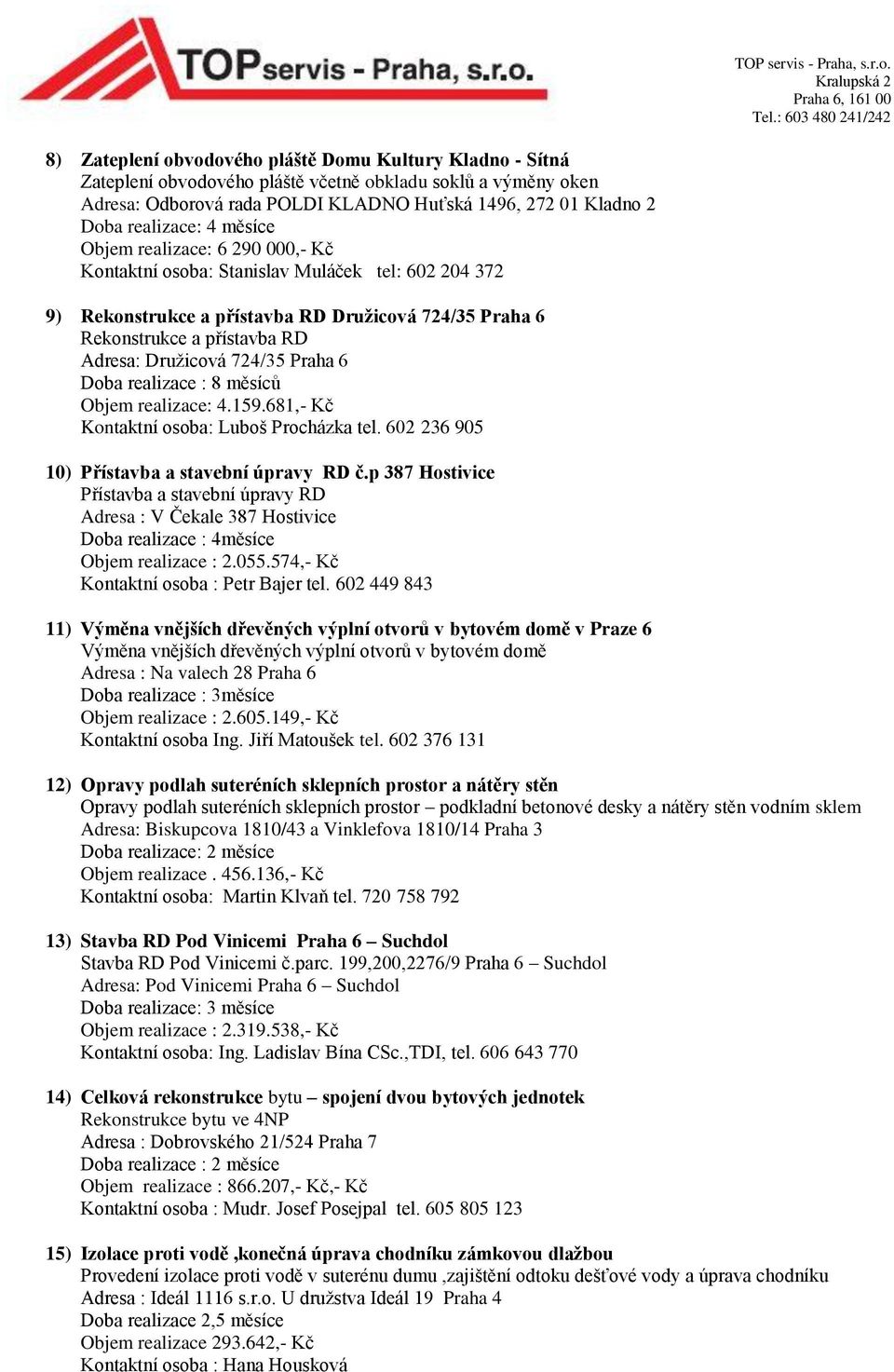 TOPservis - Praha, s.r.o.

TOP servis - Praha, s.r.o.
Kralupská 2
Praha 6, 161 00
Tel.: 603 480 241/242

8) Zateplení obvodového pláště Domu Kultury Kladno - Sítná
Zateplení obvodového pláště včetně obkladu soklů a výměny oken
Adresa: Odborová rada POLDI KLADNO Huťská 1496, 272 01 Kladno 2
Doba realizace: 4 měsíce
Objem realizace: 6 290 000,- Kč
Kontaktní osoba: Stanislav Muláček tel: 602 204 372

9) Rekonstrukce a přístavba RD Družicová 724/35 Praha 6
Rekonstrukce a přístavba RD
Adresa: Družicová 724/35 Praha 6
Doba realizace : 8 měsíců
Objem realizace: 4.159.681,- Kč
Kontaktní osoba: Luboš Procházka tel. 602 236 905

10) Přístavba a stavební úpravy RD č.p 387 Hostivice
Přístavba a stavební úpravy RD
Adresa : V Čekale 387 Hostivice
Doba realizace : 4měsíce
Objem realizace : 2.055.574,- Kč
Kontaktní osoba : Petr Bajer tel. 602 449 843

11) Výměna vnějších dřevěných výplní otvorů v bytovém domě v Praze 6
Výměna vnějších dřevěných výplní otvorů v bytovém domě
Adresa : Na valech 28 Praha 6
Doba realizace : 3měsíce
Objem realizace : 2.605.149,- Kč
Kontaktní osoba Ing. Jiří Matoušek tel. 602 376 131

12) Opravy podlah suteréních sklepních prostor a nátěry stěn
Opravy podlah suteréních sklepních prostor – podkladní betonové desky a nátěry stěn vodním sklem
Adresa: Biskupcova 1810/43 a Vinklefova 1810/14 Praha 3
Doba realizace: 2 měsíce
Objem realizace . 456.136,- Kč
Kontaktní osoba: Martin Klvaň tel. 720 758 792

13) Stavba RD Pod Vinicemi Praha 6 – Suchdol
Stavba RD Pod Vinicemi č.parc. 199,200,2276/9 Praha 6 – Suchdol
Adresa: Pod Vinicemi Praha 6 – Suchdol
Doba realizace: 3 měsíce
Objem realizace : 2.319.538,- Kč
Kontaktní osoba: Ing. Ladislav Bína CSc.,TDI, tel. 606 643 770

14) Celková rekonstrukce bytu – spojení dvou bytových jednotek
Rekonstrukce bytu ve 4NP
Adresa : Dobrovského 21/524 Praha 7
Doba realizace : 2 měsíce
Objem realizace : 866.207,- Kč,- Kč
Kontaktní osoba : Mudr. Josef Posejpal tel. 605 805 123

15) Izolace proti vodě ,konečná úprava chodníku zámkovou dlažbou
Provedení izolace proti vodě v suterénu dumu ,zajištění odtoku dešťové vody a úprava chodníku
Adresa : Ideál 1116 s.r.o. U družstva Ideál 19 Praha 4
Doba realizace 2,5 měsíce
Objem realizace 293.642,- Kč
Kontaktní osoba : Hana Housková